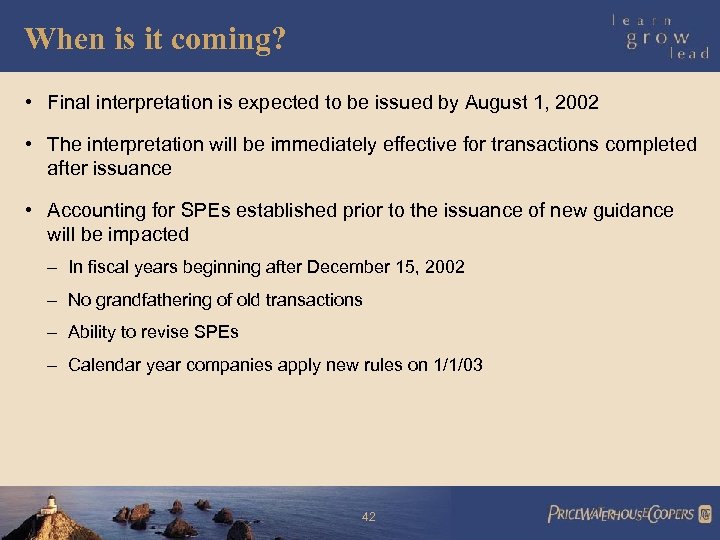 When is it coming?

learn
grow
lead

• Final interpretation is expected to be issued by August 1, 2002

• The interpretation will be immediately effective for transactions completed after issuance

• Accounting for SPEs established prior to the issuance of new guidance will be impacted

– In fiscal years beginning after December 15, 2002

– No grandfathering of old transactions

– Ability to revise SPEs

– Calendar year companies apply new rules on 1/1/03

42

PRICEWATERHOUSECOOPERS